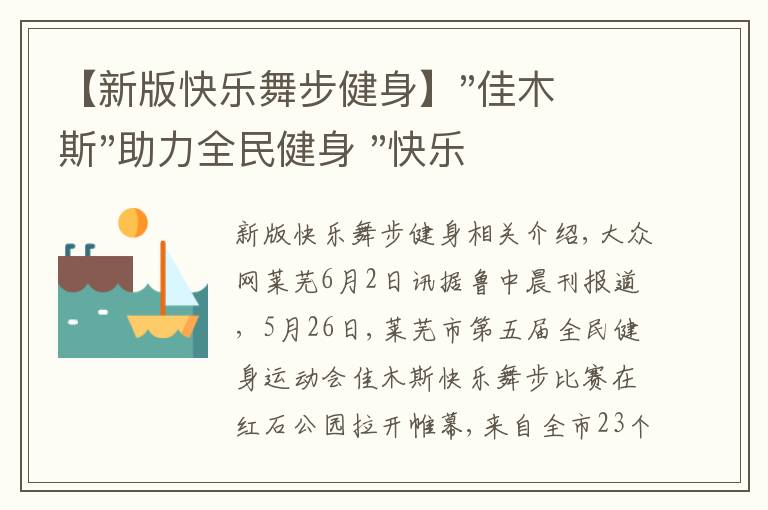 【新版快乐舞步健身】”佳木斯”助力全民健身 ”快乐

新版快乐舞步健身相关介绍，大众网莱芜6月2日讯据鲁中晨刊报道，5月26日，莱芜市第五届全民健身运动会佳木斯快乐舞步比赛在红石公园拉开帷幕，来自全市23个